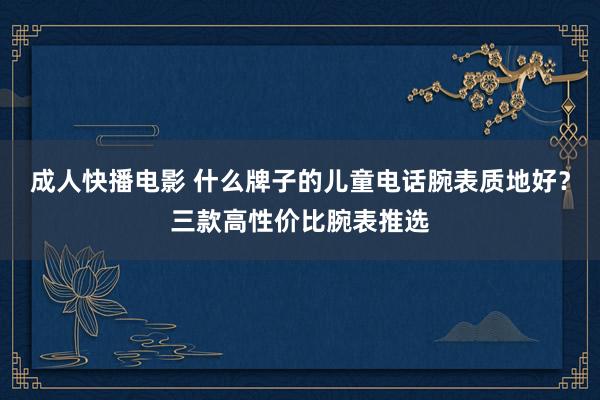 成人快播电影 什么牌子的儿童电话腕表质地好？三款高性价比腕表推选